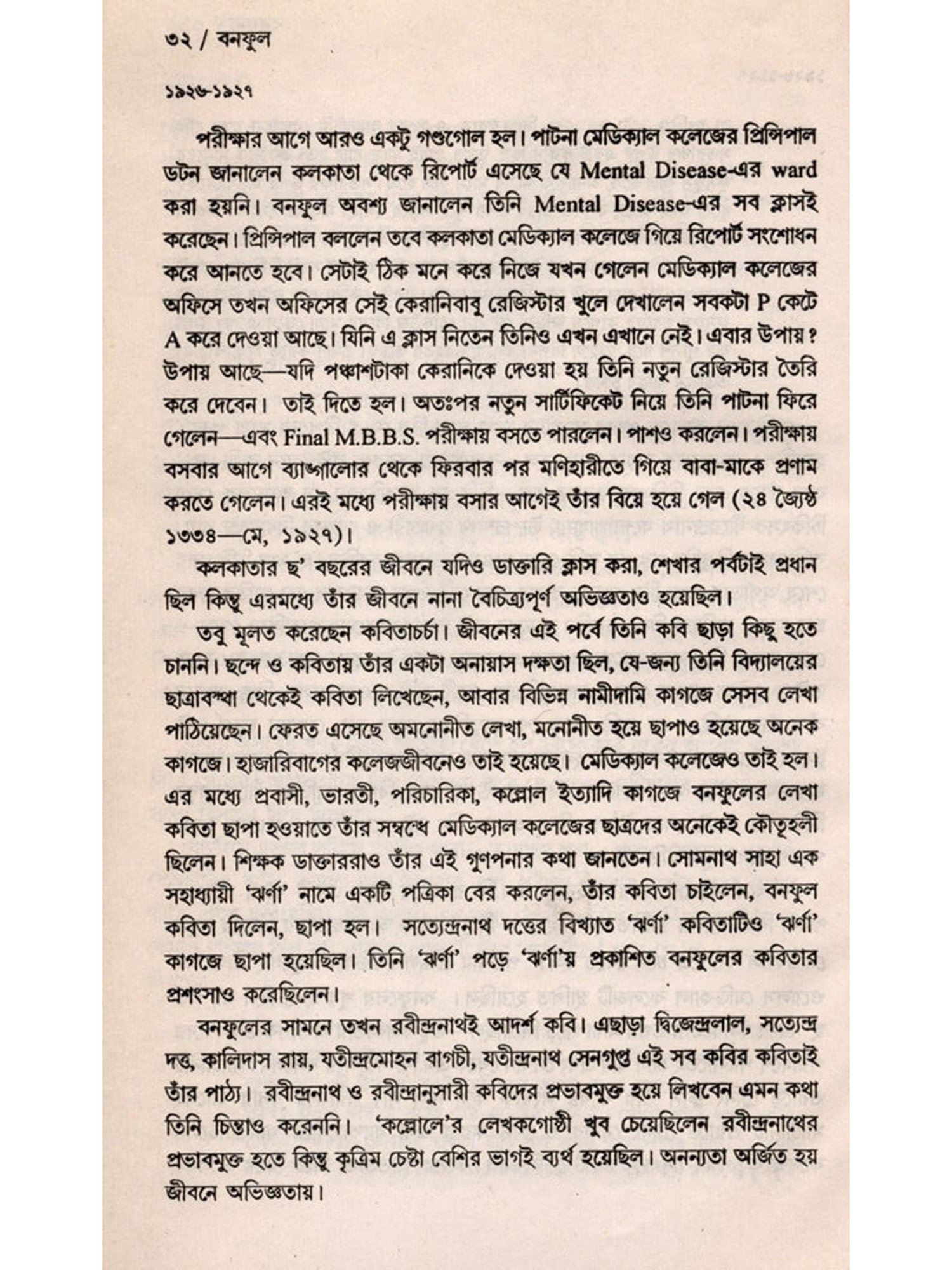 ৩২ / বনফুল

১৯২৬-১৯২৭

পরীক্ষার আগে আরও একটু গণ্ডগোল হল। পাটনা মেডিক্যাল কলেজের প্রিন্সিপাল ডটন জানালেন কলকাতা থেকে রিপোর্ট এসেছে যে Mental Disease-এর ward করা হয়নি। বনফুল অবশ্য জানালেন তিনি Mental Disease-এর সব ক্লাসই করেছেন। প্রিন্সিপাল বললেন তবে কলকাতা মেডিক্যাল কলেজে গিয়ে রিপোর্ট সংশোধন করে আনতে হবে। সেটাই ঠিক মনে করে নিজে যখন গেলেন মেডিক্যাল কলেজের অফিসে তখন অফিসের সেই কেরানিবাবু রেজিস্টার খুলে দেখালেন সবকটা P কেটে A করে দেওয়া আছে। যিনি এ ক্লাস নিতেন তিনিও এখন এখানে নেই। এবার উপায়? উপায় আছে—যদি পঞ্চাশটাকা কেরানিকে দেওয়া হয় তিনি নতুন রেজিস্টার তৈরি করে দেবেন। তাই দিতে হল। অতঃপর নতুন সার্টিফিকেট নিয়ে তিনি পাটনা ফিরে গেলেন—এবং Final M.B.B.S. পরীক্ষায় বসতে পারলেন। পাশও করলেন। পরীক্ষায় বসবার আগে ব্যাঙ্গালোর থেকে ফিরবার পর মণিহারীতে গিয়ে বাবা-মাকে প্রণাম করতে গেলেন। এরই মধ্যে পরীক্ষায় বসার আগেই তাঁর বিয়ে হয়ে গেল (২৪ জ্যৈষ্ঠ ১৩৩৪—মে, ১৯২৭)।

কলকাতার ছ' বছরের জীবনে যদিও ডাক্তারি ক্লাস করা, শেখার পর্বটাই প্রধান ছিল কিন্তু এরমধ্যে তাঁর জীবনে নানা বৈচিত্র্যপূর্ণ অভিজ্ঞতাও হয়েছিল।

তবু মূলত করেছেন কবিতাচর্চা। জীবনের এই পর্বে তিনি কবি ছাড়া কিছু হতে চাননি। ছন্দে ও কবিতায় তাঁর একটা অনায়াস দক্ষতা ছিল, যে-জন্য তিনি বিদ্যালয়ের ছাত্রাবস্থা থেকেই কবিতা লিখেছেন, আবার বিভিন্ন নামীদামি কাগজে সেসব লেখা পাঠিয়েছেন। ফেরত এসেছে অমনোনীত লেখা, মনোনীত হয়ে ছাপাও হয়েছে অনেক কাগজে। হাজারিবাগের কলেজজীবনেও তাই হয়েছে। মেডিক্যাল কলেজেও তাই হল। এর মধ্যে প্রবাসী, ভারতী, পরিচারিকা, কল্লোল ইত্যাদি কাগজে বনফুলের লেখা কবিতা ছাপা হওয়াতে তাঁর সম্বন্ধে মেডিক্যাল কলেজের ছাত্রদের অনেকেই কৌতূহলী ছিলেন। শিক্ষক ডাক্তাররাও তাঁর এই গুণপনার কথা জানতেন। সোমনাথ সাহা এক সহাধ্যায়ী 'ঝর্ণা' নামে একটি পত্রিকা বের করলেন, তাঁর কবিতা চাইলেন, বনফুল কবিতা দিলেন, ছাপা হল। সত্যেন্দ্রনাথ দত্তের বিখ্যাত 'ঝর্ণা' কবিতাটিও 'ঝর্ণা' কাগজে ছাপা হয়েছিল। তিনি 'ঝর্ণা' পড়ে 'ঝর্ণা'য় প্রকাশিত বনফুলের কবিতার প্রশংসাও করেছিলেন।

বনফুলের সামনে তখন রবীন্দ্রনাথই আদর্শ কবি। এছাড়া দ্বিজেন্দ্রলাল, সত্যেন্দ্র দত্ত, কালিদাস রায়, যতীন্দ্রমোহন বাগচী, যতীন্দ্রনাথ সেনগুপ্ত এই সব কবির কবিতাই তাঁর পাঠ্য। রবীন্দ্রনাথ ও রবীন্দ্রানুসারী কবিদের প্রভাবমুক্ত হয়ে লিখবেন এমন কথা তিনি চিন্তাও করেননি। 'কল্লোলে'র লেখকগোষ্ঠী খুব চেয়েছিলেন রবীন্দ্রনাথের প্রভাবমুক্ত হতে কিন্তু কৃত্রিম চেষ্টা বেশির ভাগই ব্যর্থ হয়েছিল। অনন্যতা অর্জিত হয় জীবনে অভিজ্ঞতায়।